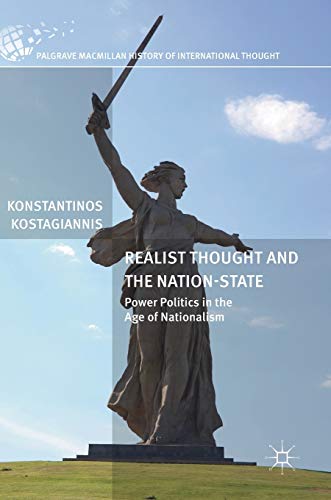 PALGRAVE MACMILLAN HISTORY OF INTERNATIONAL THOUGHT

KONSTANTINOS KOSTAGIANNIS

REALIST THOUGHT AND THE NATION-STATE

Power Politics in the Age of Nationalism